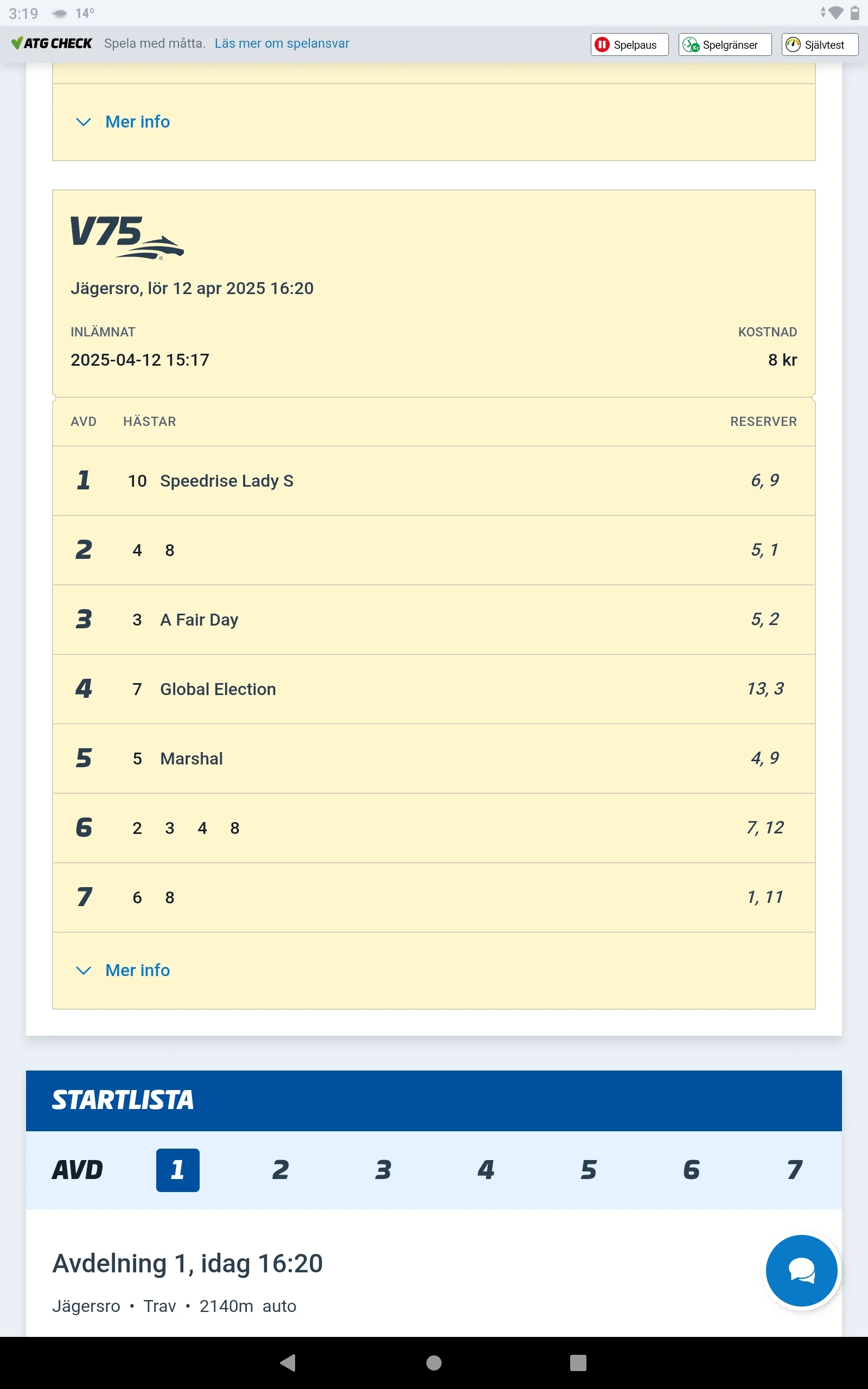 3:19 14°

ATG CHECK Spela med måtta. Läs mer om spelansvar Spelpaus Spelgränser Självtest

Mer info

V75

Jägersro, lör 12 apr 2025 16:20

INLÄMNAT
2025-04-12 15:17

KOSTNAD
8 kr

| AVD | HÄSTAR | RESERVER |
|---|---|---|
| 1 | 10 Speedrise Lady S | 6, 9 |
| 2 | 4 8 | 5, 1 |
| 3 | 3 A Fair Day | 5, 2 |
| 4 | 7 Global Election | 13, 3 |
| 5 | 5 Marshal | 4, 9 |
| 6 | 2 3 4 8 | 7, 12 |
| 7 | 6 8 | 1, 11 |

Mer info

STARTLISTA

AVD 1 2 3 4 5 6 7

Avdelning 1, idag 16:20

Jägersro • Trav • 2140m auto